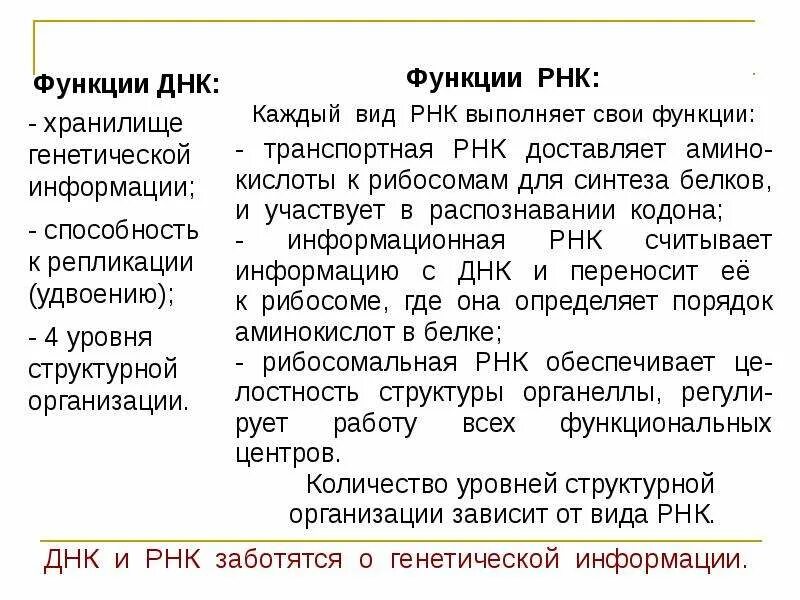 Функции ДНК:

- хранилище генетической информации;

- способность к репликации (удвоению);

- 4 уровня структурной организации.

Функции РНК:

Каждый вид РНК выполняет свои функции:

- транспортная РНК доставляет аминокислоты к рибосомам для синтеза белков, и участвует в распознавании кодона;

- информационная РНК считывает информацию с ДНК и переносит её к рибосоме, где она определяет порядок аминокислот в белке;

- рибосомальная РНК обеспечивает целостность структуры органеллы, регулирует работу всех функциональных центров.

Количество уровней структурной организации зависит от вида РНК.

ДНК и РНК заботятся о генетической информации.